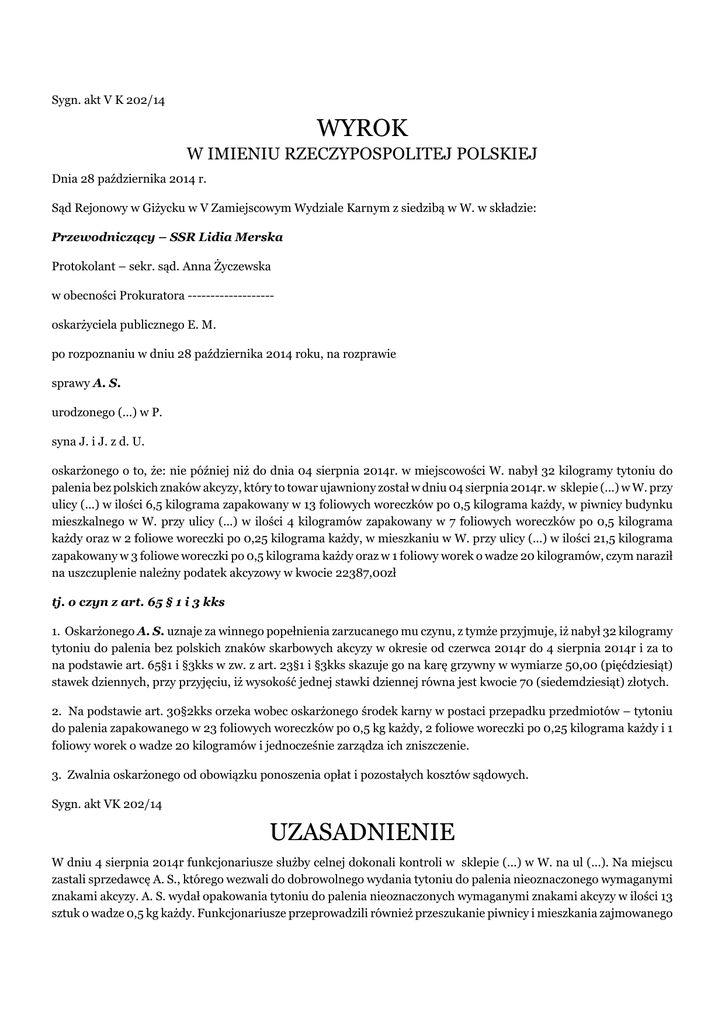 Sygn. akt V K 202/14

WYROK
W IMIENIU RZECZYPOSPOLITEJ POLSKIEJ

Dnia 28 października 2014 r.

Sąd Rejonowy w Giżycku w V Zamiejscowym Wydziale Karnym z siedzibą w W. w składzie:

Przewodniczący – SSR Lidia Merska

Protokolant – sekr. sąd. Anna Życzewska

w obecności Prokuratora ------------------

oskarżyciela publicznego E. M.

po rozpoznaniu w dniu 28 października 2014 roku, na rozprawie

sprawy A. S.

urodzonego (...) w P.

syna J. i J. z d. U.

oskarżonego o to, że: nie później niż do dnia 04 sierpnia 2014r. w miejscowości W. nabył 32 kilogramy tytoniu do palenia bez polskich znaków akcyzy, który to towar ujawniony został w dniu 04 sierpnia 2014r. w sklepie (...) w W. przy ulicy (...) w ilości 6,5 kilograma zapakowany w 13 foliowych woreczków po 0,5 kilograma każdy, w piwnicy budynku mieszkalnego w W. przy ulicy (...) w ilości 4 kilogramów zapakowany w 7 foliowych woreczków po 0,5 kilograma każdy oraz w 2 foliowe woreczki po 0,25 kilograma każdy, w mieszkaniu w W. przy ulicy (...) w ilości 21,5 kilograma zapakowany w 3 foliowe woreczki po 0,5 kilograma każdy oraz w 1 foliowy worek o wadze 20 kilogramów, czym naraził na uszczuplenie należny podatek akcyzowy w kwocie 22387,00zł

tj. o czyn z art. 65 § 1 i 3 kks

1. Oskarżonego A. S. uznaje za winnego popełnienia zarzucanego mu czynu, z tymże przyjmuje, iż nabył 32 kilogramy tytoniu do palenia bez polskich znaków skarbowych akcyzy w okresie od czerwca 2014r do 4 sierpnia 2014r i za to na podstawie art. 65§1 i §3kks w zw. z art. 23§1 i §3kks skazuje go na karę grzywny w wymiarze 50,00 (pięćdziesiąt) stawek dziennych, przy przyjęciu, iż wysokość jednej stawki dziennej równa jest kwocie 70 (siedemdziesiąt) złotych.

2. Na podstawie art. 30§2kks orzeka wobec oskarżonego środek karny w postaci przepadku przedmiotów – tytoniu do palenia zapakowanego w 23 foliowych woreczków po 0,5 kg każdy, 2 foliowe woreczki po 0,25 kilograma każdy i 1 foliowy worek o wadze 20 kilogramów i jednocześnie zarządza ich zniszczenie.

3. Zwalnia oskarżonego od obowiązku ponoszenia opłat i pozostałych kosztów sądowych.

Sygn. akt VK 202/14

UZASADNIENIE

W dniu 4 sierpnia 2014r funkcjonariusze służby celnej dokonali kontroli w sklepie (...) w W. na ul (...). Na miejscu zastali sprzedawcę A. S., którego wezwali do dobrowolnego wydania tytoniu do palenia nieoznaczonego wymaganymi znakami akcyzy. A. S. wydał opakowania tytoniu do palenia nieoznaczonych wymaganymi znakami akcyzy w ilości 13 sztuk o wadze 0,5 kg każdy. Funkcjonariusze przeprowadzili również przeszukanie piwnicy i mieszkania zajmowanego